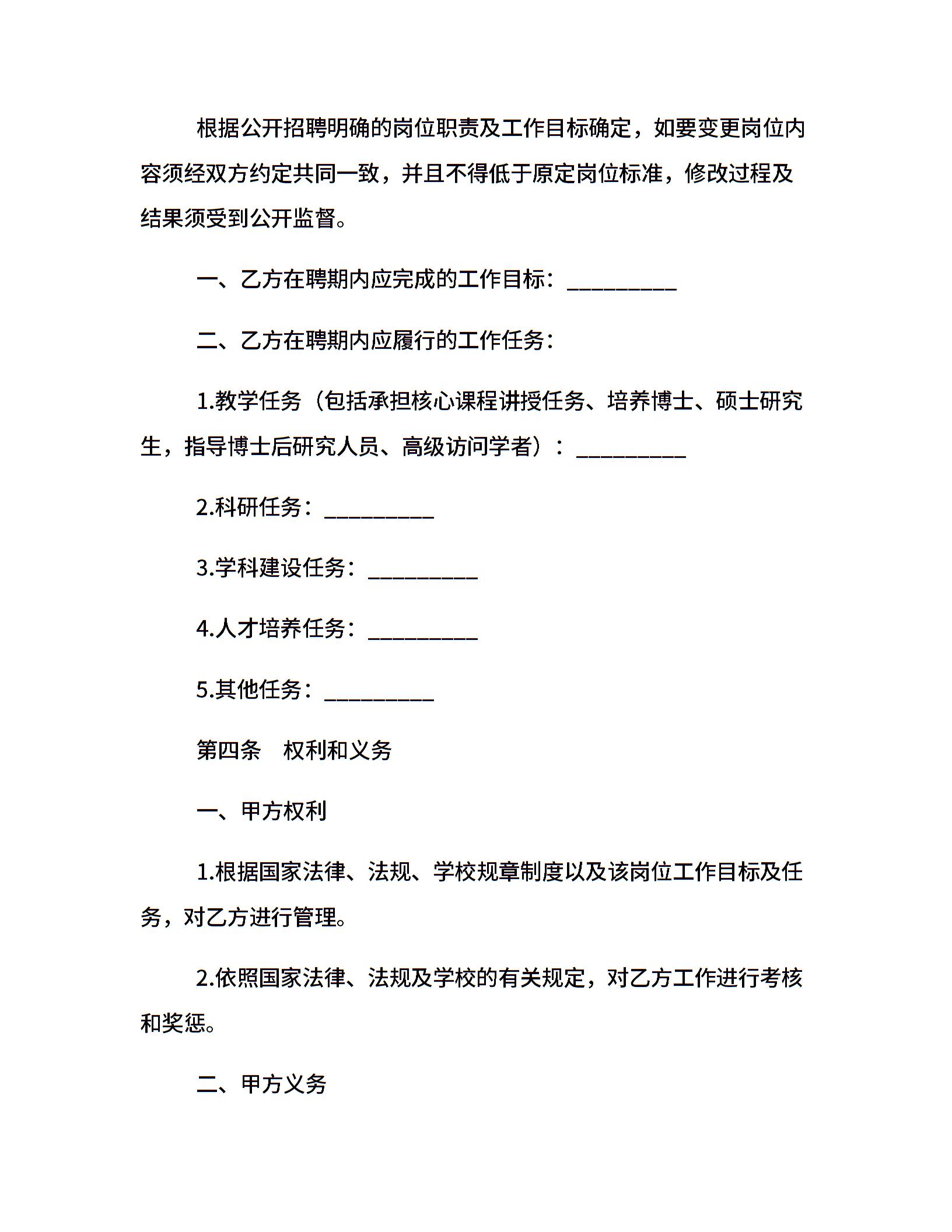 根据公开招聘明确的岗位职责及工作目标确定，如要变更岗位内容须经双方约定共同一致，并且不得低于原定岗位标准，修改过程及结果须受到公开监督。

一、乙方在聘期内应完成的工作目标：__________

二、乙方在聘期内应履行的工作任务：

1.教学任务（包括承担核心课程讲授任务、培养博士、硕士研究生，指导博士后研究人员、高级访问学者）：__________

2.科研任务：__________

3.学科建设任务：__________

4.人才培养任务：__________

5.其他任务：__________

第四条　权利和义务

一、甲方权利

1.根据国家法律、法规、学校规章制度以及该岗位工作目标及任务，对乙方进行管理。

2.依照国家法律、法规及学校的有关规定，对乙方工作进行考核和奖惩。

二、甲方义务